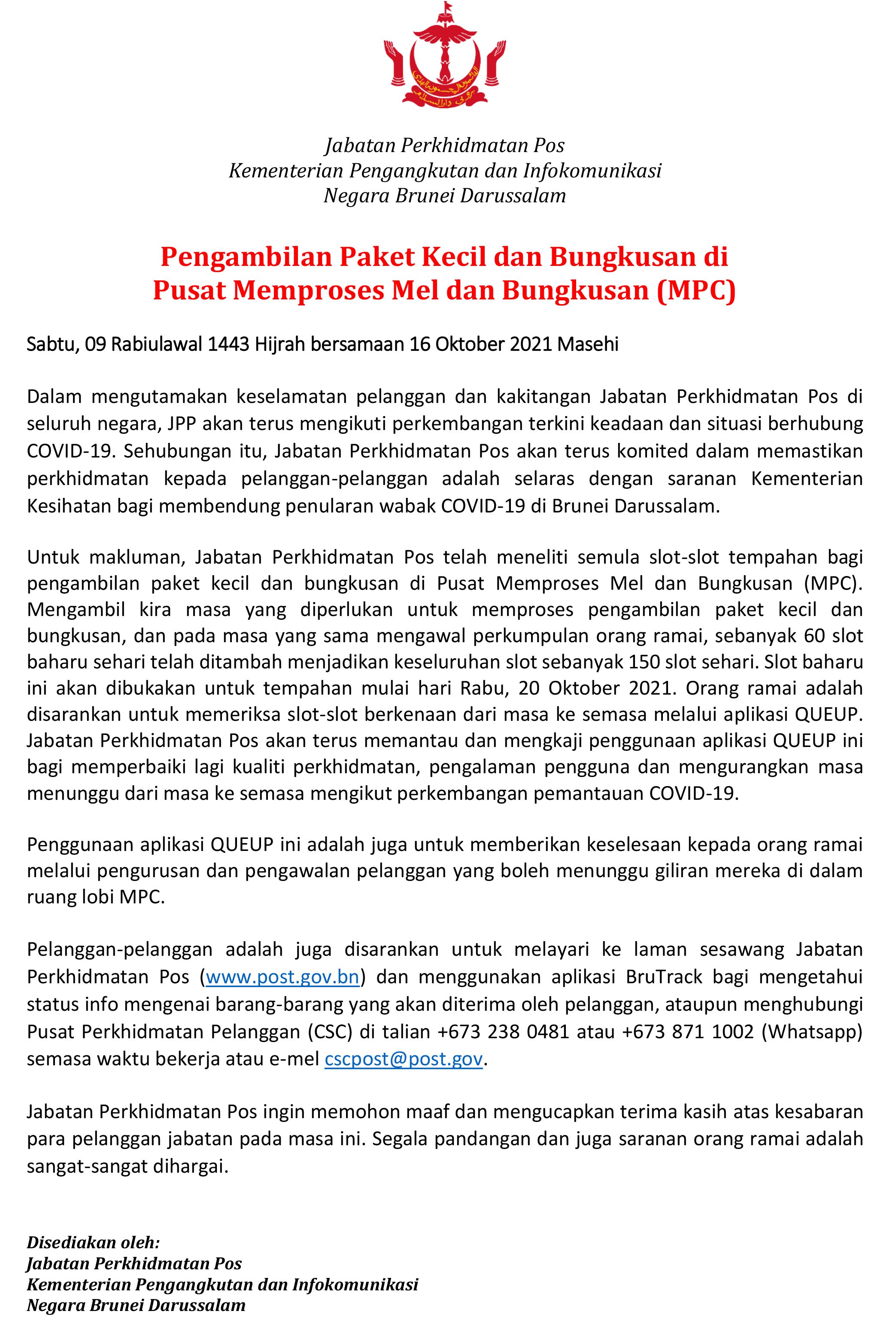 Jabatan Perkhidmatan Pos
Kementerian Pengangkutan dan Infokomunikasi
Negara Brunei Darussalam

Pengambilan Paket Kecil dan Bungkusan di
Pusat Memproses Mel dan Bungkusan (MPC)

Sabtu, 09 Rabiulawal 1443 Hijrah bersamaan 16 Oktober 2021 Masehi

Dalam mengutamakan keselamatan pelanggan dan kakitangan Jabatan Perkhidmatan Pos di seluruh negara, JPP akan terus mengikuti perkembangan terkini keadaan dan situasi berhubung COVID-19. Sehubungan itu, Jabatan Perkhidmatan Pos akan terus komited dalam memastikan perkhidmatan kepada pelanggan-pelanggan adalah selaras dengan saranan Kementerian Kesihatan bagi membendung penularan wabak COVID-19 di Brunei Darussalam.

Untuk makluman, Jabatan Perkhidmatan Pos telah meneliti semula slot-slot tempahan bagi pengambilan paket kecil dan bungkusan di Pusat Memproses Mel dan Bungkusan (MPC). Mengambil kira masa yang diperlukan untuk memproses pengambilan paket kecil dan bungkusan, dan pada masa yang sama mengawal perkumpulan orang ramai, sebanyak 60 slot baharu sehari telah ditambah menjadikan keseluruhan slot sebanyak 150 slot sehari. Slot baharu ini akan dibukakan untuk tempahan mulai hari Rabu, 20 Oktober 2021. Orang ramai adalah disarankan untuk memeriksa slot-slot berkenaan dari masa ke semasa melalui aplikasi QUEUP. Jabatan Perkhidmatan Pos akan terus memantau dan mengkaji penggunaan aplikasi QUEUP ini bagi memperbaiki lagi kualiti perkhidmatan, pengalaman pengguna dan mengurangkan masa menunggu dari masa ke semasa mengikut perkembangan pemantauan COVID-19.

Penggunaan aplikasi QUEUP ini adalah juga untuk memberikan keselesaan kepada orang ramai melalui pengurusan dan pengawalan pelanggan yang boleh menunggu giliran mereka di dalam ruang lobi MPC.

Pelanggan-pelanggan adalah juga disarankan untuk melayari ke laman sesawang Jabatan Perkhidmatan Pos (www.post.gov.bn) dan menggunakan aplikasi BruTrack bagi mengetahui status info mengenai barang-barang yang akan diterima oleh pelanggan, ataupun menghubungi Pusat Perkhidmatan Pelanggan (CSC) di talian +673 238 0481 atau +673 871 1002 (Whatsapp) semasa waktu bekerja atau e-mel cscpost@post.gov.

Jabatan Perkhidmatan Pos ingin memohon maaf dan mengucapkan terima kasih atas kesabaran para pelanggan jabatan pada masa ini. Segala pandangan dan juga saranan orang ramai adalah sangat-sangat dihargai.

Disediakan oleh:
Jabatan Perkhidmatan Pos
Kementerian Pengangkutan dan Infokomunikasi
Negara Brunei Darussalam